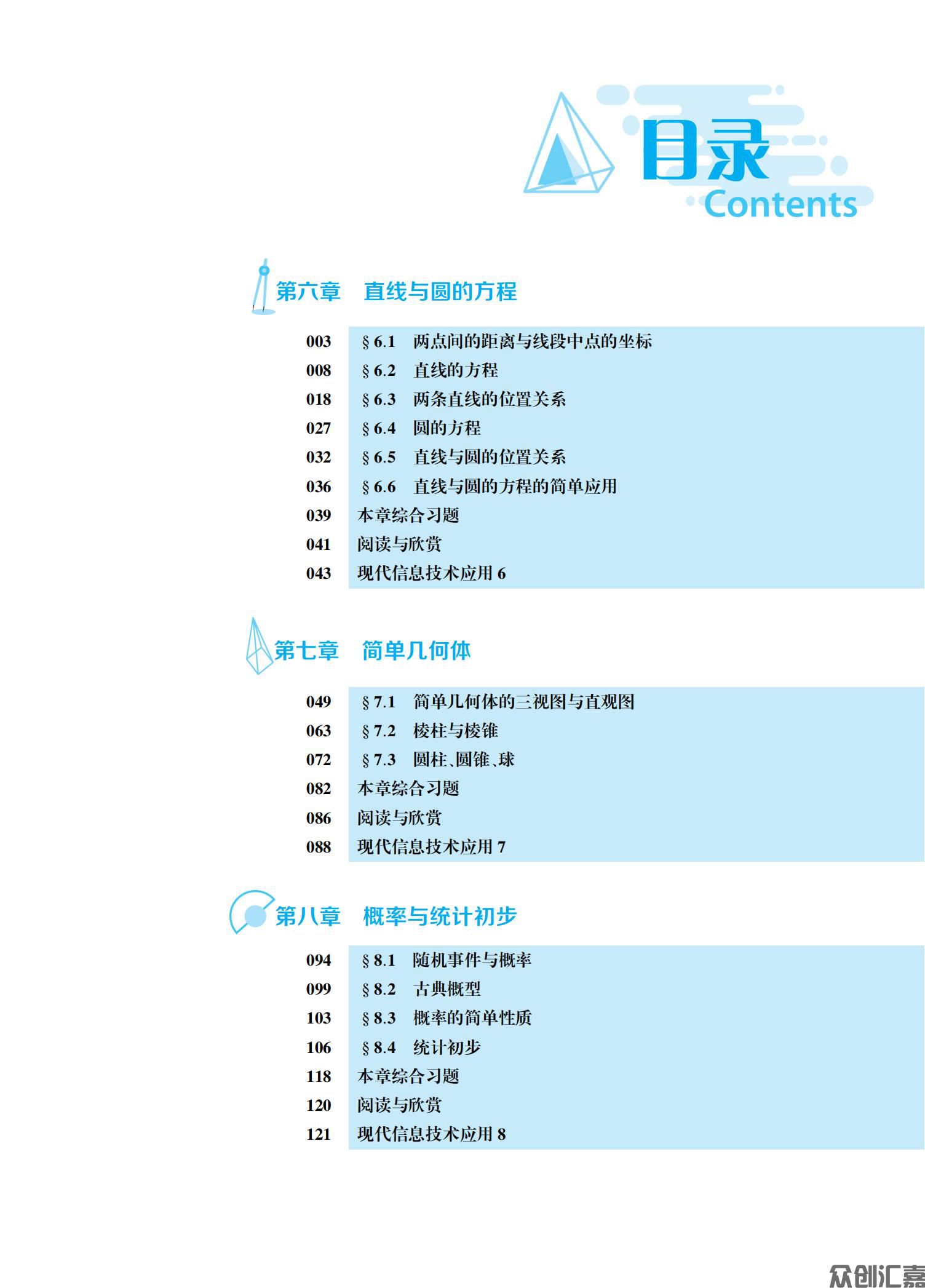 目录
Contents

第六章　直线与圆的方程

003　§6.1　两点间的距离与线段中点的坐标
008　§6.2　直线的方程
018　§6.3　两条直线的位置关系
027　§6.4　圆的方程
032　§6.5　直线与圆的位置关系
036　§6.6　直线与圆的方程的简单应用
039　本章综合习题
041　阅读与欣赏
043　现代信息技术应用 6

第七章　简单几何体

049　§7.1　简单几何体的三视图与直观图
063　§7.2　棱柱与棱锥
072　§7.3　圆柱、圆锥、球
082　本章综合习题
086　阅读与欣赏
088　现代信息技术应用 7

第八章　概率与统计初步

094　§8.1　随机事件与概率
099　§8.2　古典概型
103　§8.3　概率的简单性质
106　§8.4　统计初步
118　本章综合习题
120　阅读与欣赏
121　现代信息技术应用 8

众创汇嘉